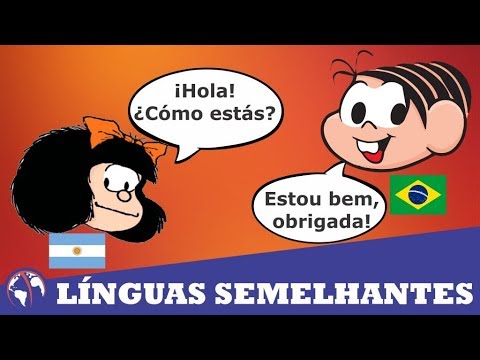 ¡Hola!
¿Cómo estás?

Estou bem,
obrigada!

LÍNGUAS SEMELHANTES